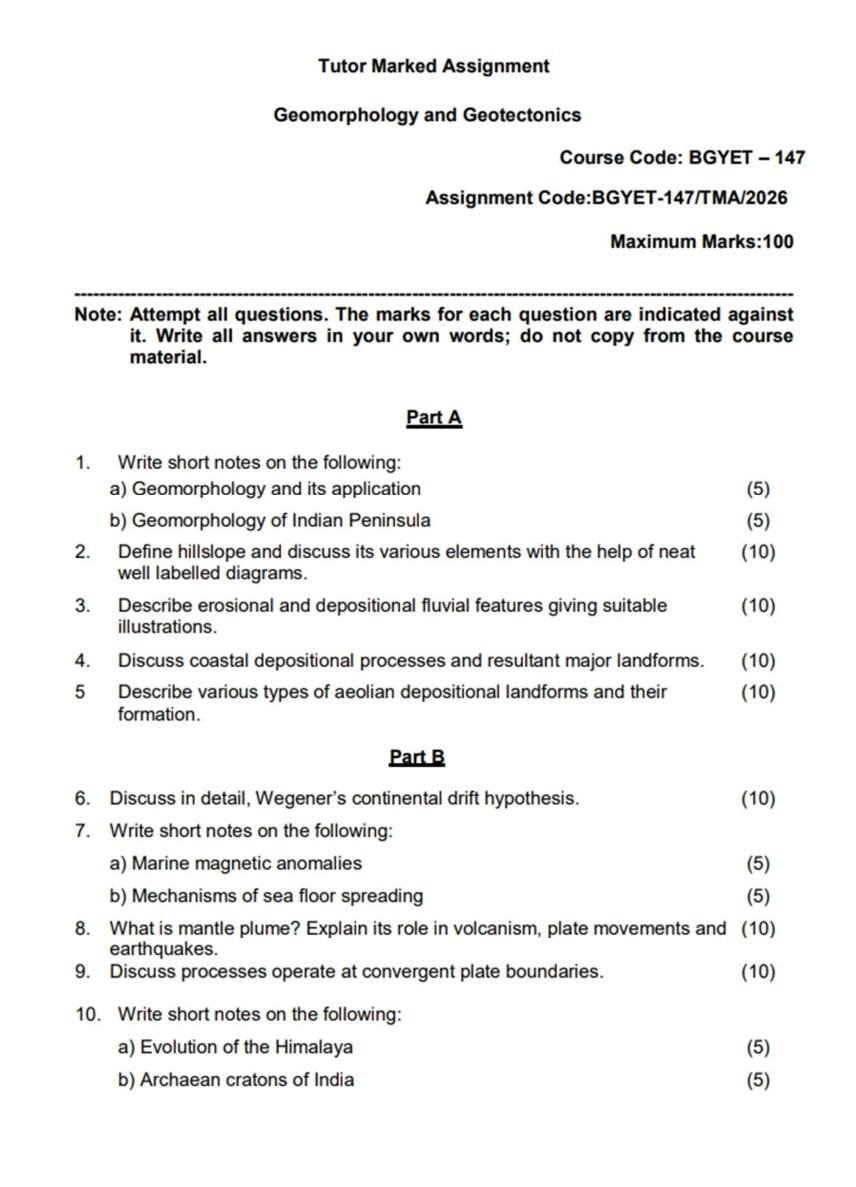 Tutor Marked Assignment

Geomorphology and Geotectonics

Course Code: BGYET – 147

Assignment Code:BGYET-147/TMA/2026

Maximum Marks:100

Note: Attempt all questions. The marks for each question are indicated against it. Write all answers in your own words; do not copy from the course material.

Part A

1. Write short notes on the following:
a) Geomorphology and its application (5)
b) Geomorphology of Indian Peninsula (5)

2. Define hillslope and discuss its various elements with the help of neat well labelled diagrams. (10)

3. Describe erosional and depositional fluvial features giving suitable illustrations. (10)

4. Discuss coastal depositional processes and resultant major landforms. (10)

5 Describe various types of aeolian depositional landforms and their formation. (10)

Part B

6. Discuss in detail, Wegener's continental drift hypothesis. (10)

7. Write short notes on the following:
a) Marine magnetic anomalies (5)
b) Mechanisms of sea floor spreading (5)

8. What is mantle plume? Explain its role in volcanism, plate movements and earthquakes. (10)

9. Discuss processes operate at convergent plate boundaries. (10)

10. Write short notes on the following:
a) Evolution of the Himalaya (5)
b) Archaean cratons of India (5)